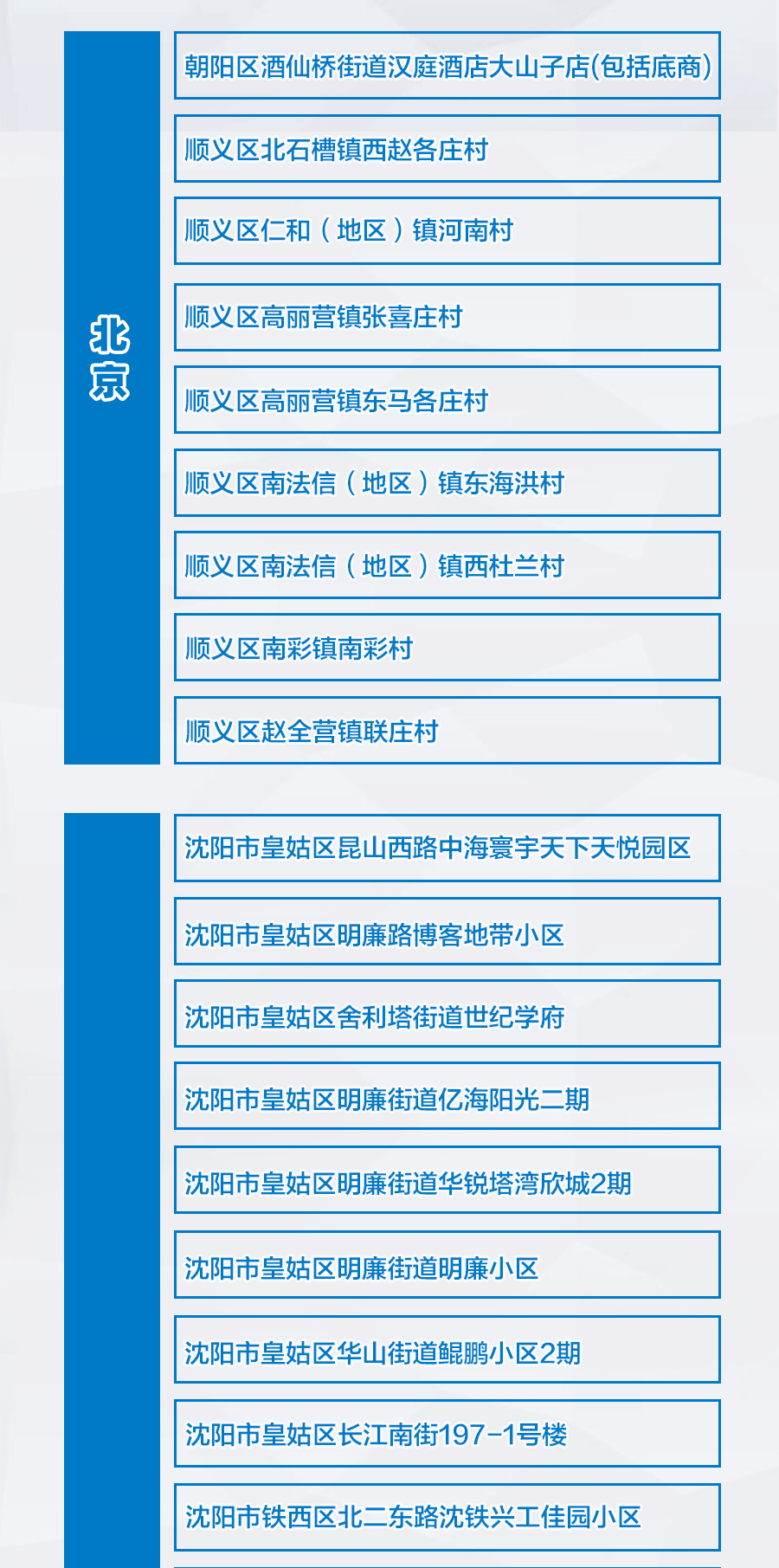 北京

朝阳区酒仙桥街道汉庭酒店大山子店(包括底商)

顺义区北石槽镇西赵各庄村

顺义区仁和（地区）镇河南村

顺义区高丽营镇张喜庄村

顺义区高丽营镇东马各庄村

顺义区南法信（地区）镇东海洪村

顺义区南法信（地区）镇西杜兰村

顺义区南彩镇南彩村

顺义区赵全营镇联庄村

沈阳市皇姑区昆山西路中海寰宇天下天悦园区

沈阳市皇姑区明廉路博客地带小区

沈阳市皇姑区舍利塔街道世纪学府

沈阳市皇姑区明廉街道亿海阳光二期

沈阳市皇姑区明廉街道华锐塔湾欣城2期

沈阳市皇姑区明廉街道明廉小区

沈阳市皇姑区华山街道鲲鹏小区2期

沈阳市皇姑区长江南街197-1号楼

沈阳市铁西区北二东路沈铁兴工佳园小区